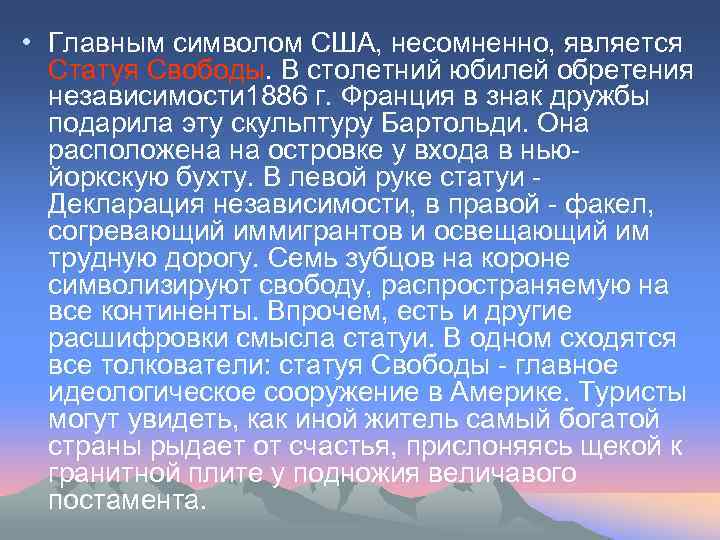 • Главным символом США, несомненно, является Статуя Свободы. В столетний юбилей обретения независимости1886 г. Франция в знак дружбы подарила эту скульптуру Бартольди. Она расположена на островке у входа в нью-йоркскую бухту. В левой руке статуи - Декларация независимости, в правой - факел, согревающий иммигрантов и освещающий им трудную дорогу. Семь зубцов на короне символизируют свободу, распространяемую на все континенты. Впрочем, есть и другие расшифровки смысла статуи. В одном сходятся все толкователи: статуя Свободы - главное идеологическое сооружение в Америке. Туристы могут увидеть, как иной житель самый богатой страны рыдает от счастья, прислоняясь щекой к гранитной плите у подножия величавого постамента.